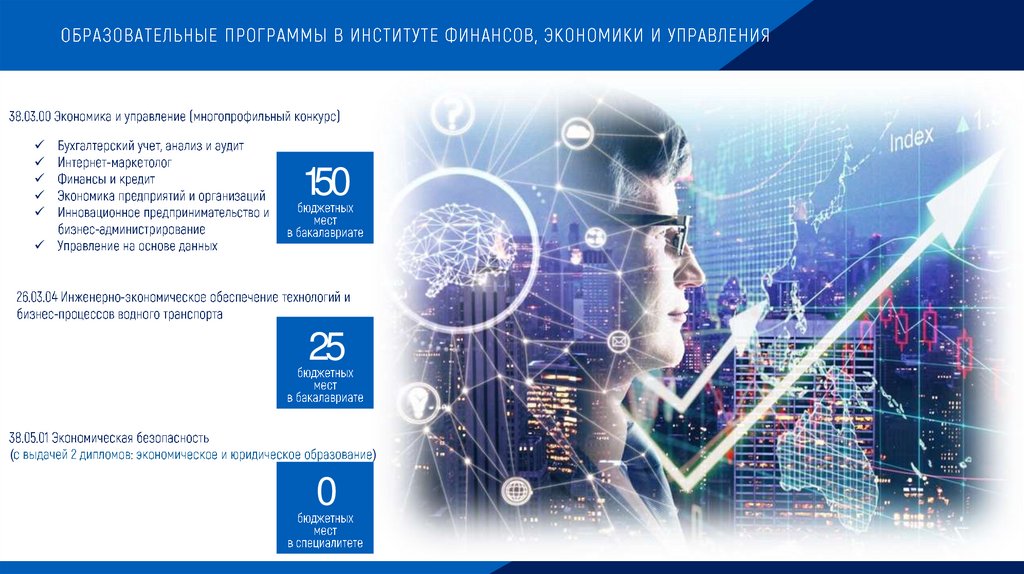 ОБРАЗОВАТЕЛЬНЫЕ ПРОГРАММЫ В ИНСТИТУТЕ ФИНАНСОВ, ЭКОНОМИКИ И УПРАВЛЕНИЯ

38.03.00 Экономика и управление (многопрофильный конкурс)

✓ Бухгалтерский учет, анализ и аудит
✓ Интернет-маркетолог
✓ Финансы и кредит
✓ Экономика предприятий и организаций
✓ Инновационное предпринимательство и бизнес-администрирование
✓ Управление на основе данных

150
бюджетных
мест
в бакалавриате

26.03.04 Инженерно-экономическое обеспечение технологий и бизнес-процессов водного транспорта

25
бюджетных
мест
в бакалавриате

38.05.01 Экономическая безопасность
(с выдачей 2 дипломов: экономическое и юридическое образование)

0
бюджетных
мест
в специалитете

Index